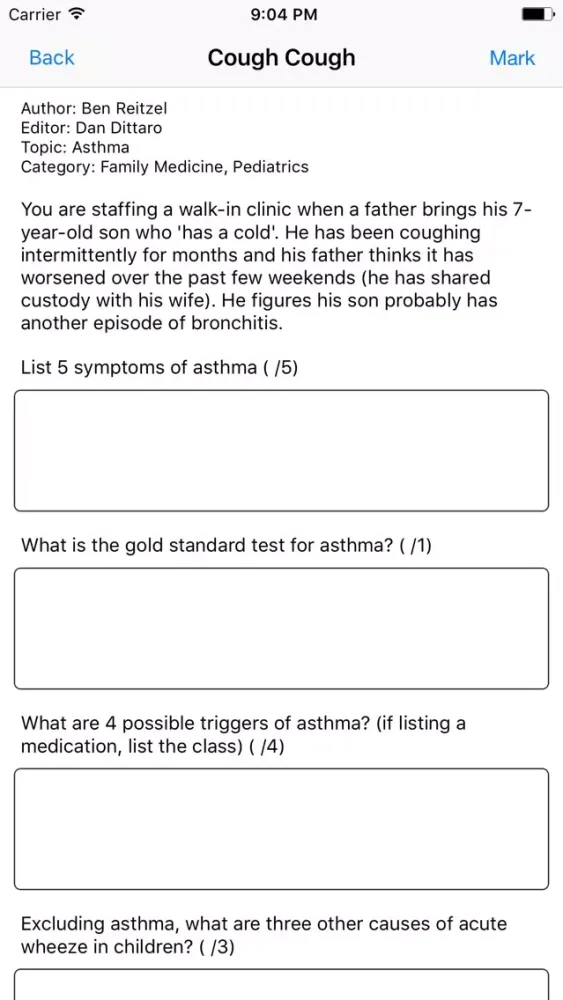 Carrier 9:04 PM

Back Cough Cough Mark

Author: Ben Reitzel
Editor: Dan Dittaro
Topic: Asthma
Category: Family Medicine, Pediatrics

You are staffing a walk-in clinic when a father brings his 7-year-old son who 'has a cold'. He has been coughing intermittently for months and his father thinks it has worsened over the past few weekends (he has shared custody with his wife). He figures his son probably has another episode of bronchitis.

List 5 symptoms of asthma ( /5)

What is the gold standard test for asthma? ( /1)

What are 4 possible triggers of asthma? (if listing a medication, list the class) ( /4)

Excluding asthma, what are three other causes of acute wheeze in children? ( /3)